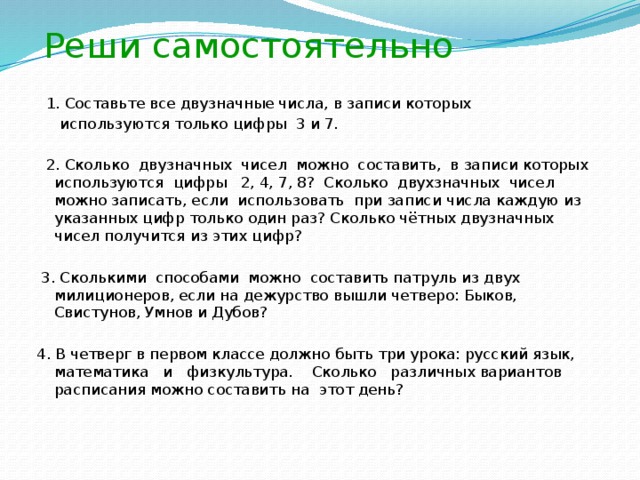 Реши самостоятельно

1. Составьте все двузначные числа, в записи которых используются только цифры 3 и 7.

2. Сколько двузначных чисел можно составить, в записи которых используются цифры 2, 4, 7, 8? Сколько двухзначных чисел можно записать, если использовать при записи числа каждую из указанных цифр только один раз? Сколько чётных двузначных чисел получится из этих цифр?

3. Сколькими способами можно составить патруль из двух милиционеров, если на дежурство вышли четверо: Быков, Свистунов, Умнов и Дубов?

4. В четверг в первом классе должно быть три урока: русский язык, математика и физкультура. Сколько различных вариантов расписания можно составить на этот день?